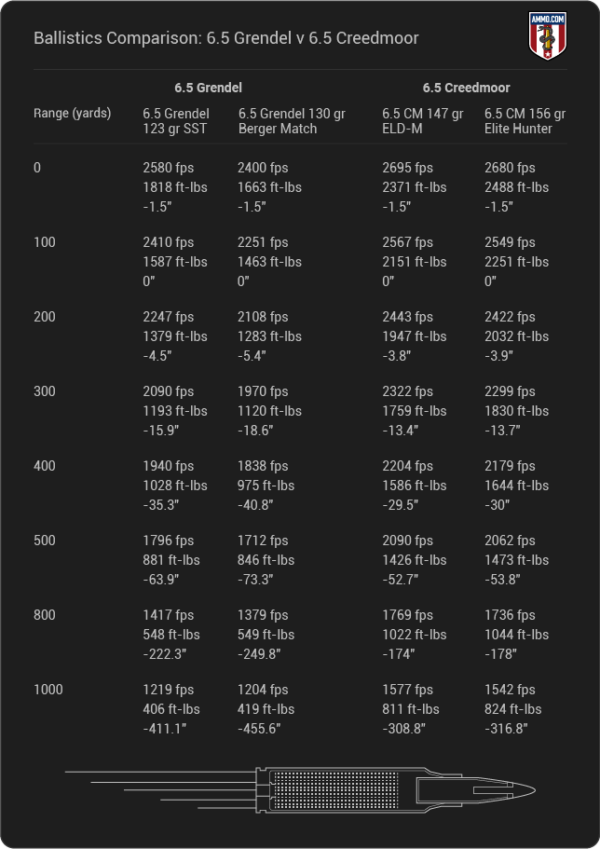 Ballistics Comparison: 6.5 Grendel v 6.5 Creedmoor

AMMO.COM

| | 6.5 Grendel | | 6.5 Creedmoor | |
|---|---|---|---|---|
| Range (yards) | 6.5 Grendel 123 gr SST | 6.5 Grendel 130 gr Berger Match | 6.5 CM 147 gr ELD-M | 6.5 CM 156 gr Elite Hunter |
| 0 | 2580 fps 1818 ft-lbs -1.5" | 2400 fps 1663 ft-lbs -1.5" | 2695 fps 2371 ft-lbs -1.5" | 2680 fps 2488 ft-lbs -1.5" |
| 100 | 2410 fps 1587 ft-lbs 0" | 2251 fps 1463 ft-lbs 0" | 2567 fps 2151 ft-lbs 0" | 2549 fps 2251 ft-lbs 0" |
| 200 | 2247 fps 1379 ft-lbs -4.5" | 2108 fps 1283 ft-lbs -5.4" | 2443 fps 1947 ft-lbs -3.8" | 2422 fps 2032 ft-lbs -3.9" |
| 300 | 2090 fps 1193 ft-lbs -15.9" | 1970 fps 1120 ft-lbs -18.6" | 2322 fps 1759 ft-lbs -13.4" | 2299 fps 1830 ft-lbs -13.7" |
| 400 | 1940 fps 1028 ft-lbs -35.3" | 1838 fps 975 ft-lbs -40.8" | 2204 fps 1586 ft-lbs -29.5" | 2179 fps 1644 ft-lbs -30" |
| 500 | 1796 fps 881 ft-lbs -63.9" | 1712 fps 846 ft-lbs -73.3" | 2090 fps 1426 ft-lbs -52.7" | 2062 fps 1473 ft-lbs -53.8" |
| 800 | 1417 fps 548 ft-lbs -222.3" | 1379 fps 549 ft-lbs -249.8" | 1769 fps 1022 ft-lbs -174" | 1736 fps 1044 ft-lbs -178" |
| 1000 | 1219 fps 406 ft-lbs -411.1" | 1204 fps 419 ft-lbs -455.6" | 1577 fps 811 ft-lbs -308.8" | 1542 fps 824 ft-lbs -316.8" |